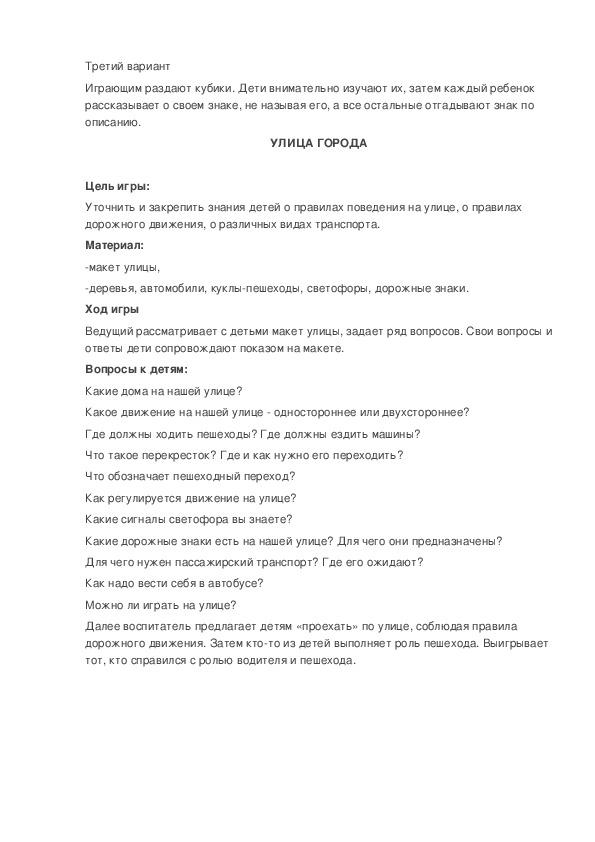 Третий вариант

Играющим раздают кубики. Дети внимательно изучают их, затем каждый ребенок рассказывает о своем знаке, не называя его, а все остальные отгадывают знак по описанию.

УЛИЦА ГОРОДА

Цель игры:

Уточнить и закрепить знания детей о правилах поведения на улице, о правилах дорожного движения, о различных видах транспорта.

Материал:

-макет улицы,

-деревья, автомобили, куклы-пешеходы, светофоры, дорожные знаки.

Ход игры

Ведущий рассматривает с детьми макет улицы, задает ряд вопросов. Свои вопросы и ответы дети сопровождают показом на макете.

Вопросы к детям:

Какие дома на нашей улице?

Какое движение на нашей улице - одностороннее или двухстороннее?

Где должны ходить пешеходы? Где должны ездить машины?

Что такое перекресток? Где и как нужно его переходить?

Что обозначает пешеходный переход?

Как регулируется движение на улице?

Какие сигналы светофора вы знаете?

Какие дорожные знаки есть на нашей улице? Для чего они предназначены?

Для чего нужен пассажирский транспорт? Где его ожидают?

Как надо вести себя в автобусе?

Можно ли играть на улице?

Далее воспитатель предлагает детям «проехать» по улице, соблюдая правила дорожного движения. Затем кто-то из детей выполняет роль пешехода. Выигрывает тот, кто справился с ролью водителя и пешехода.